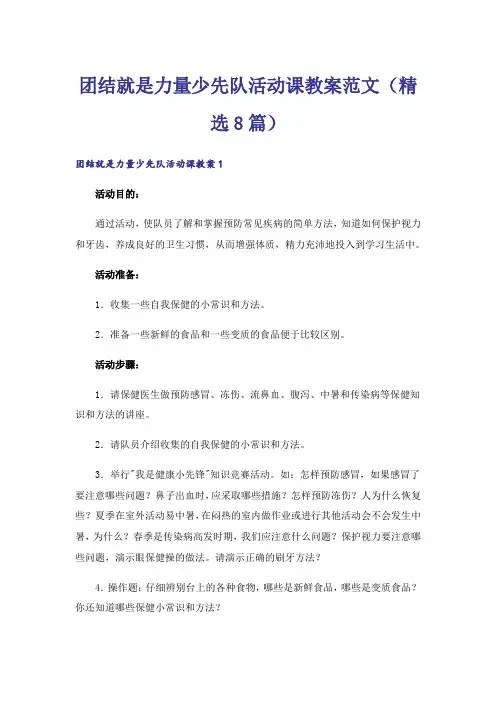 团结就是力量少先队活动课教案范文（精选8篇）

团结就是力量少先队活动课教案1

活动目的：

通过活动，使队员了解和掌握预防常见疾病的简单方法，知道如何保护视力和牙齿，养成良好的卫生习惯，从而增强体质，精力充沛地投入到学习生活中。

活动准备：

1．收集一些自我保健的小常识和方法。

2．准备一些新鲜的食品和一些变质的食品便于比较区别。

活动步骤：

1．请保健医生做预防感冒、冻伤、流鼻血、腹泻、中暑和传染病等保健知识和方法的讲座。

2．请队员介绍收集的自我保健的小常识和方法。

3．举行"我是健康小先锋"知识竞赛活动。如：怎样预防感冒，如果感冒了要注意哪些问题？鼻子出血时，应采取哪些措施？怎样预防冻伤？人为什么恢复些？夏季在室外活动易中暑，在闷热的室内做作业或进行其他活动会不会发生中暑，为什么？春季是传染病高发时期，我们应注意什么问题？保护视力要注意哪些问题，演示眼保健操的做法。请演示正确的刷牙方法？

4．操作题：仔细辨别台上的各种食物，哪些是新鲜食品，哪些是变质食品？你还知道哪些保健小常识和方法？